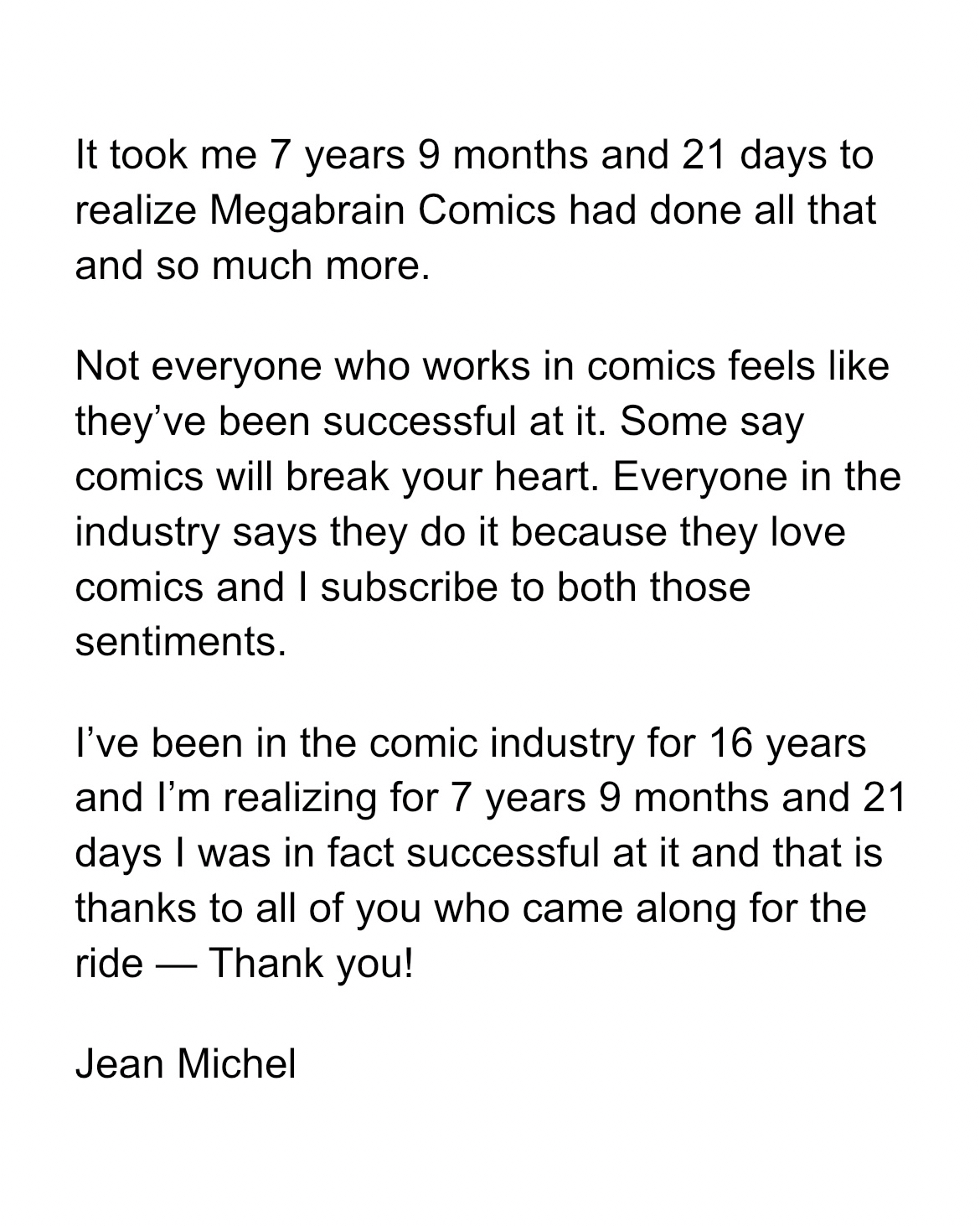 It took me 7 years 9 months and 21 days to realize Megabrain Comics had done all that and so much more.

Not everyone who works in comics feels like they've been successful at it. Some say comics will break your heart. Everyone in the industry says they do it because they love comics and I subscribe to both those sentiments.

I've been in the comic industry for 16 years and I'm realizing for 7 years 9 months and 21 days I was in fact successful at it and that is thanks to all of you who came along for the ride — Thank you!

Jean Michel